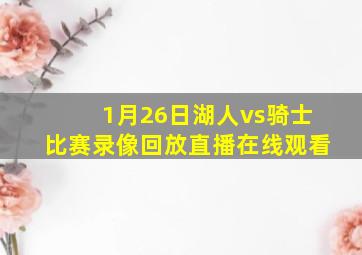 1月26日湖人vs骑士
比赛录像回放直播在线观看